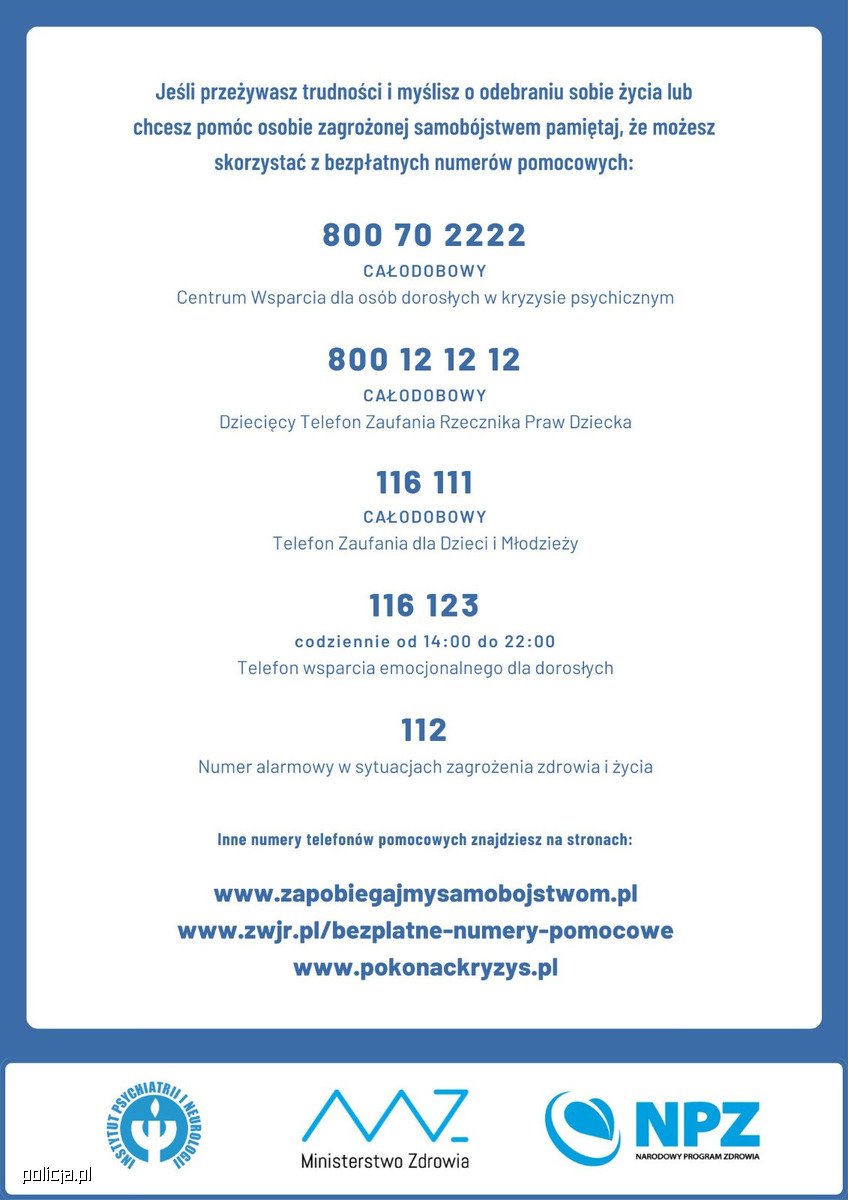 Jeśli przeżywasz trudności i myślisz o odebraniu sobie życia lub chcesz pomóc osobie zagrożonej samobójstwem pamiętaj, że możesz skorzystać z bezpłatnych numerów pomocowych:

800 70 2222
CAŁODOBOWY
Centrum Wsparcia dla osób dorosłych w kryzysie psychicznym

800 12 12 12
CAŁODOBOWY
Dziecięcy Telefon Zaufania Rzecznika Praw Dziecka

116 111
CAŁODOBOWY
Telefon Zaufania dla Dzieci i Młodzieży

116 123
codziennie od 14:00 do 22:00
Telefon wsparcia emocjonalnego dla dorosłych

112
Numer alarmowy w sytuacjach zagrożenia zdrowia i życia

Inne numery telefonów pomocowych znajdziesz na stronach:

www.zapobiegajmysamobojstwom.pl
www.zwjr.pl/bezplatne-numery-pomocowe
www.pokonackryzys.pl

INSTYTUT PSYCHIATRII I NEUROLOGII

Ministerstwo Zdrowia

NPZ
NARODOWY PROGRAM ZDROWIA

policja.pl